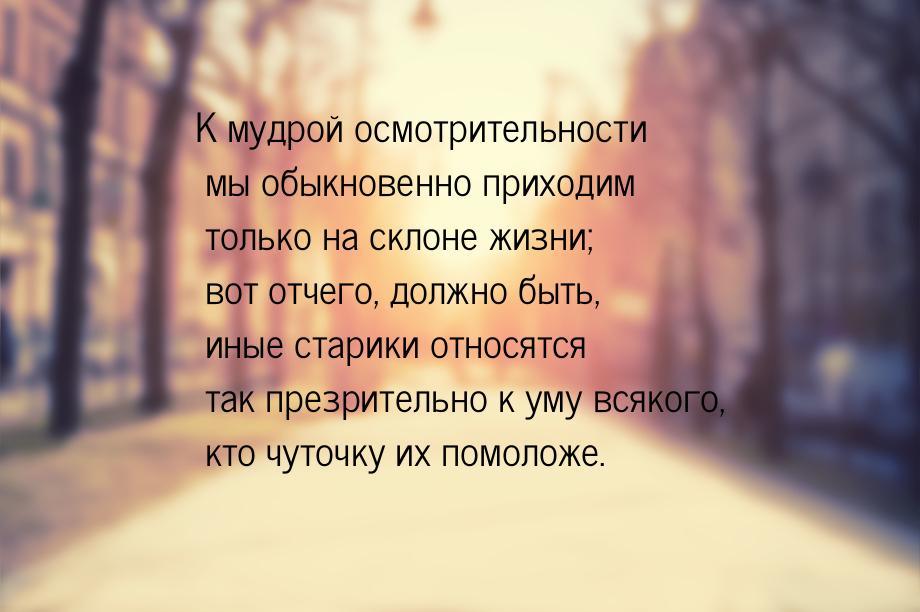 К мудрой осмотрительности мы обыкновенно приходим только на склоне жизни; вот отчего, должно быть, иные старики относятся так презрительно к уму всякого, кто чуточку их помоложе.